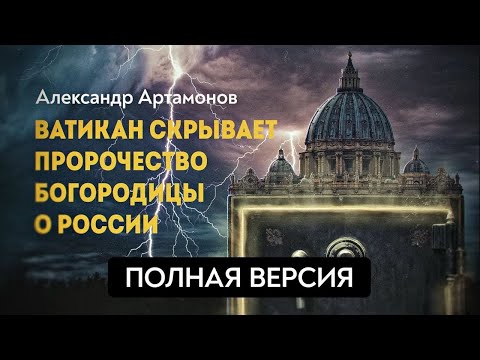 Александр Артамонов

ВАТИКАН СКРЫВАЕТ ПРОРОЧЕСТВО БОГОРОДИЦЫ О РОССИИ

ПОЛНАЯ ВЕРСИЯ